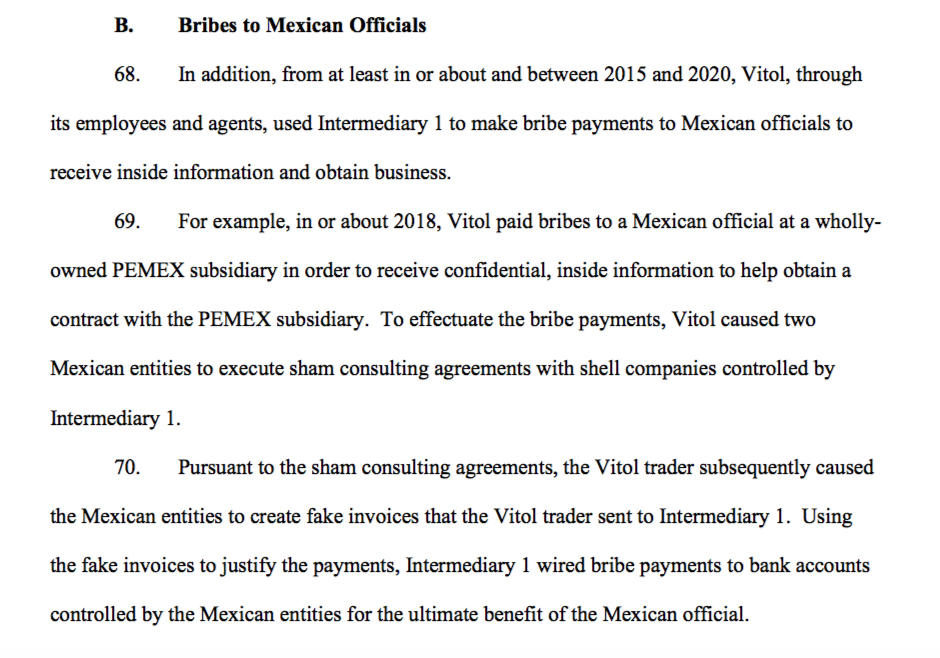 B. Bribes to Mexican Officials

68. In addition, from at least in or about and between 2015 and 2020, Vitol, through its employees and agents, used Intermediary 1 to make bribe payments to Mexican officials to receive inside information and obtain business.

69. For example, in or about 2018, Vitol paid bribes to a Mexican official at a wholly-owned PEMEX subsidiary in order to receive confidential, inside information to help obtain a contract with the PEMEX subsidiary. To effectuate the bribe payments, Vitol caused two Mexican entities to execute sham consulting agreements with shell companies controlled by Intermediary 1.

70. Pursuant to the sham consulting agreements, the Vitol trader subsequently caused the Mexican entities to create fake invoices that the Vitol trader sent to Intermediary 1. Using the fake invoices to justify the payments, Intermediary 1 wired bribe payments to bank accounts controlled by the Mexican entities for the ultimate benefit of the Mexican official.